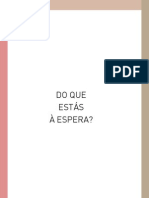 PDF

DO QUE
ESTÁS
À ESPERA?